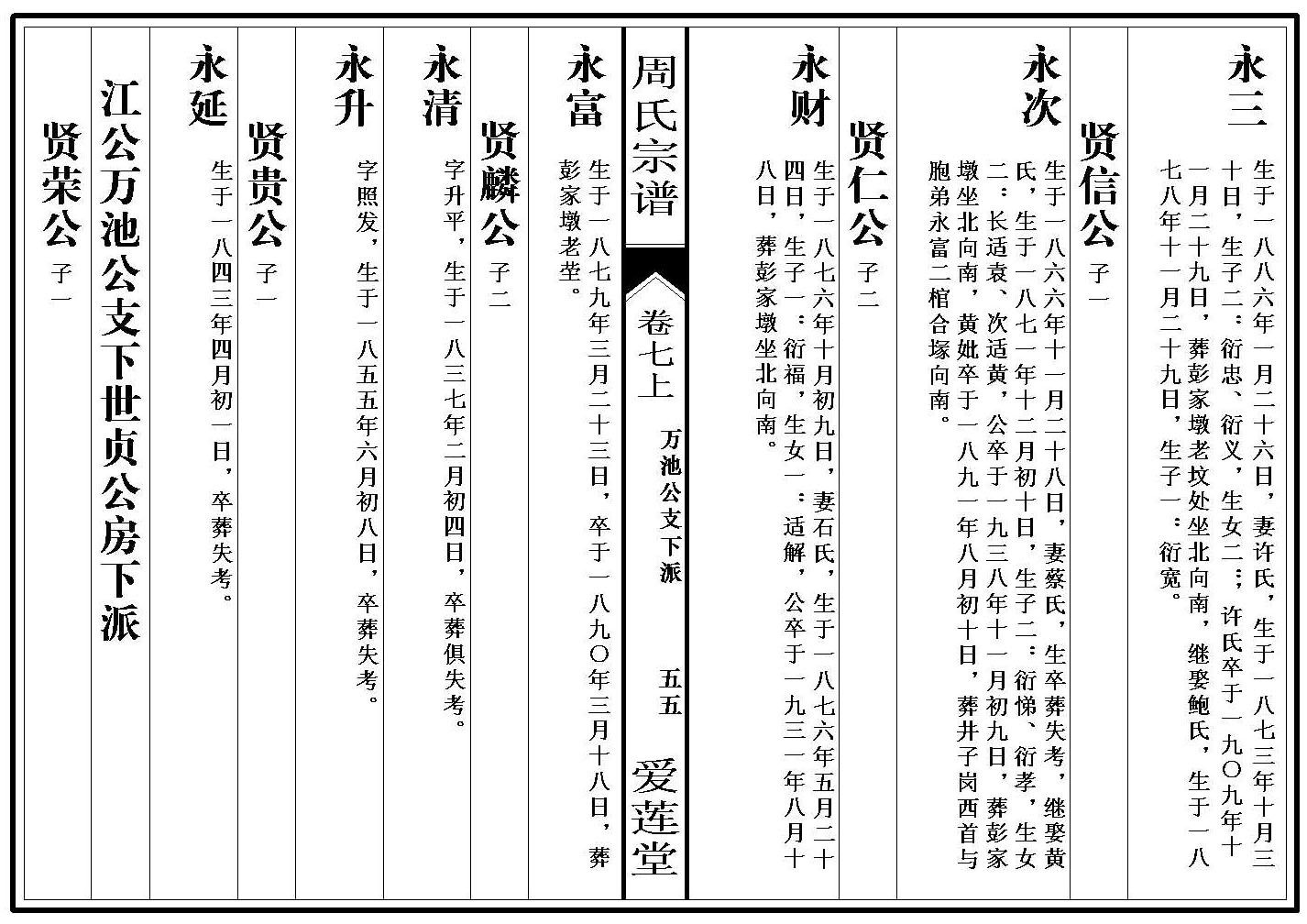 永三

生于一八八六年一月二十六日，妻许氏，生于一八七三年十月三十日，生子二：衍忠、衍义，生女二；许氏卒于一九〇九年十一月二十九日，葬彭家墩老坟处坐北向南，继娶鲍氏，生于一八七八年十一月二十九日，生子一：衍宽。

贤信公 子一

永次

生于一八六六年十一月二十八日，妻蔡氏，生卒葬失考，继娶黄氏，生于一八七一年十二月初十日，生子二：衍悌、衍孝，生女二：长适袁、次适黄，公卒于一九三八年十一月初九日，葬彭家墩坐北向南，黄妣卒于一八九一年八月初十日，葬井子岗西首与胞弟永富二棺合塚向南。

贤仁公 子二

永财

生于一八七六年十月初九日，妻石氏，生于一八七六年五月二十四日，生子一：衍福，生女一：适解，公卒于一九三一年八月十八日，葬彭家墩坐北向南。

周氏宗谱

卷七上

万池公支下派

五五

爱莲堂

永富

生于一八七九年三月二十三日，卒于一八九〇年三月十八日，葬彭家墩老茔。

贤麟公 子二

永清

字升平，生于一八三七年二月初四日，卒葬俱失考。

永升

字照发，生于一八五五年六月初八日，卒葬失考。

贤贵公 子一

永延

生于一八四三年四月初一日，卒葬失考。

江公万池公支下世贞公房下派

贤荣公 子一